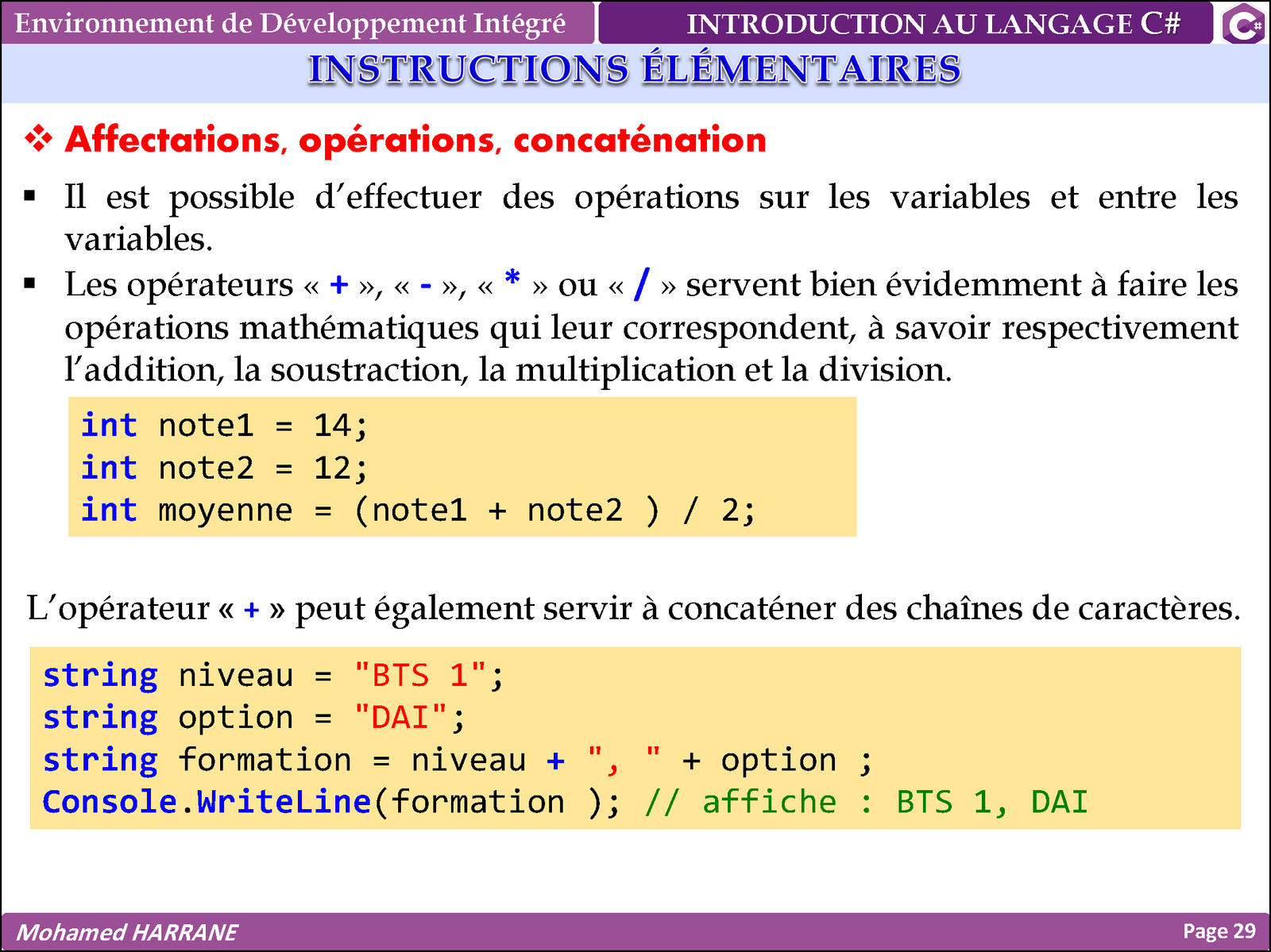 Environnement de Développement Intégré

INTRODUCTION AU LANGAGE C#

C#

INSTRUCTIONS ÉLÉMENTAIRES

❖ Affectations, opérations, concaténation

▪ Il est possible d'effectuer des opérations sur les variables et entre les variables.

▪ Les opérateurs « + », « - », « * » ou « / » servent bien évidemment à faire les opérations mathématiques qui leur correspondent, à savoir respectivement l'addition, la soustraction, la multiplication et la division.

int note1 = 14;
int note2 = 12;
int moyenne = (note1 + note2 ) / 2;

L'opérateur « + » peut également servir à concaténer des chaînes de caractères.

string niveau = "BTS 1";
string option = "DAI";
string formation = niveau + ", " + option ;
Console.WriteLine(formation ); // affiche : BTS 1, DAI

Mohamed HARRANE

Page 29